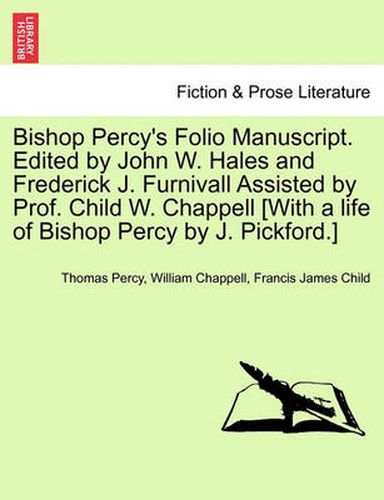 BRITISH LIBRARY

Fiction & Prose Literature

Bishop Percy's Folio Manuscript. Edited by John W. Hales and Frederick J. Furnivall Assisted by Prof. Child W. Chappell [With a life of Bishop Percy by J. Pickford.]

Thomas Percy, William Chappell, Francis James Child